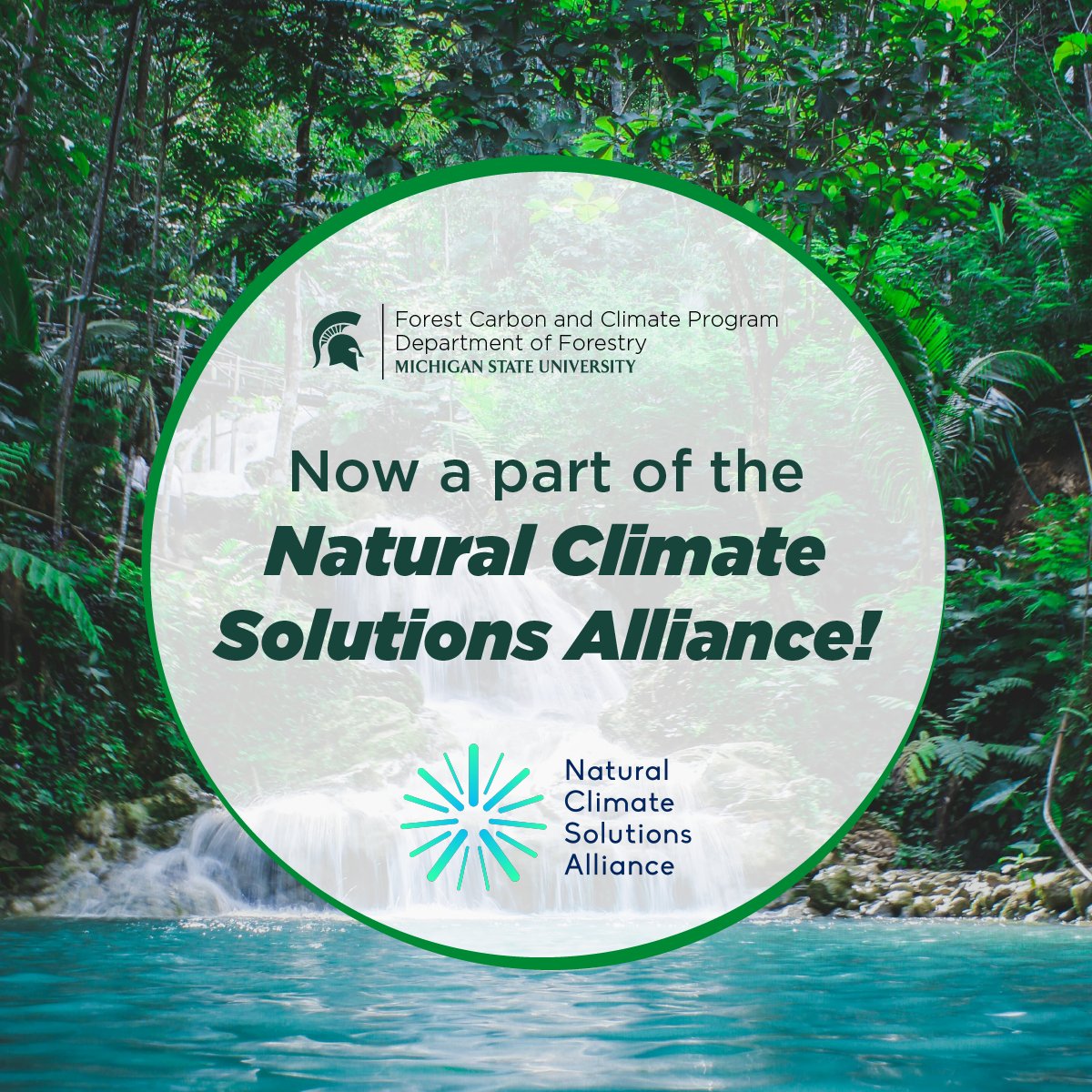 Forest Carbon and Climate Program
Department of Forestry
MICHIGAN STATE UNIVERSITY

Now a part of the
Natural Climate Solutions Alliance!

Natural
Climate
Solutions
Alliance